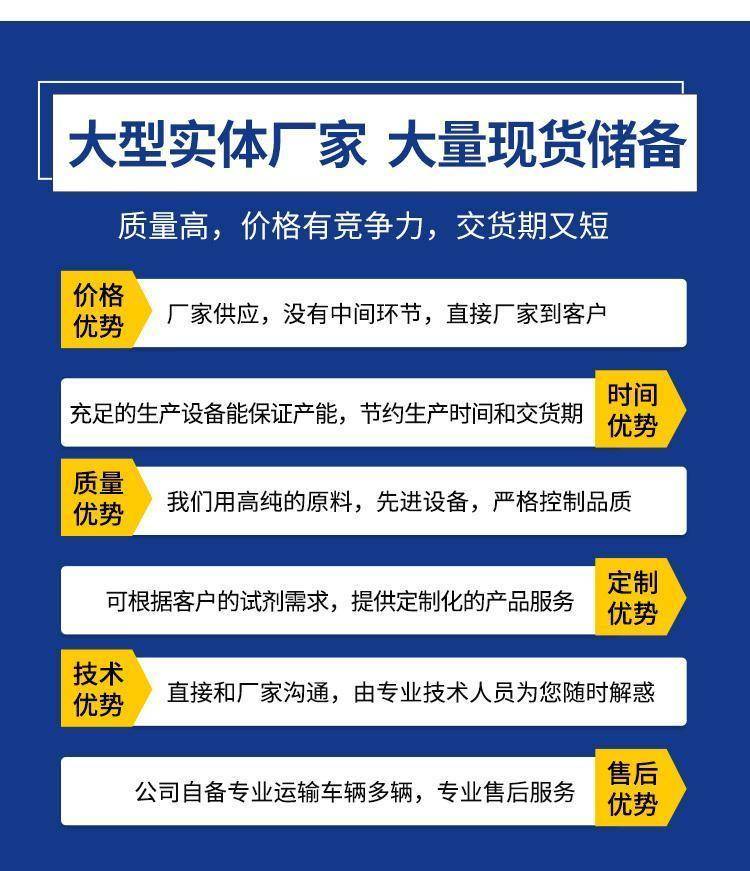 大型实体厂家 大量现货储备

质量高，价格有竞争力，交货期又短

价格优势

厂家供应，没有中间环节，直接厂家到客户

充足的生产设备能保证产能，节约生产时间和交货期

时间优势

质量优势

我们用高纯的原料，先进设备，严格控制品质

可根据客户的试剂需求，提供定制化的产品服务

定制优势

技术优势

直接和厂家沟通，由专业技术人员为您随时解惑

公司自备专业运输车辆多辆，专业售后服务

售后优势